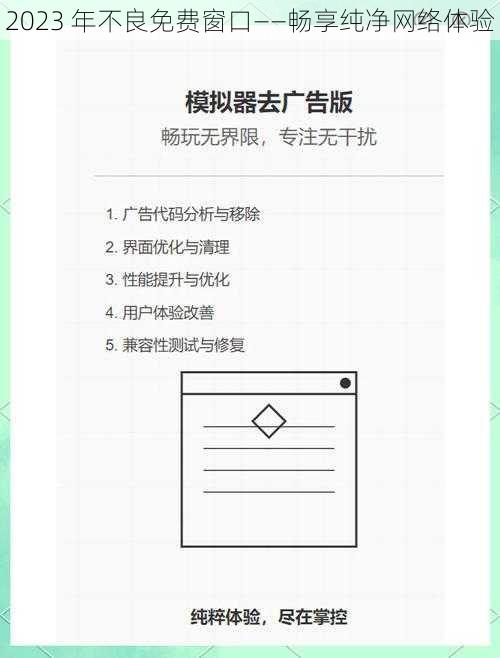 2023 年不良免费窗口——畅享纯净网络体验

模拟器去广告版

畅玩无界限，专注无干扰

1. 广告代码分析与移除
2. 界面优化与清理
3. 性能提升与优化
4. 用户体验改善
5. 兼容性测试与修复

纯粹体验，尽在掌控